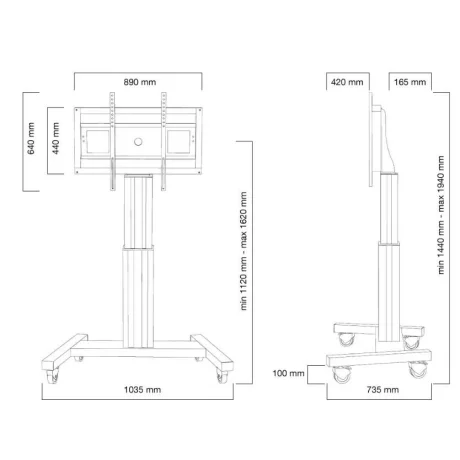 890 mm

640 mm

440 mm

min 1120 mm - max 1620 mm

1035 mm

420 mm

165 mm

min 1440 mm - max 1940 mm

100 mm

735 mm